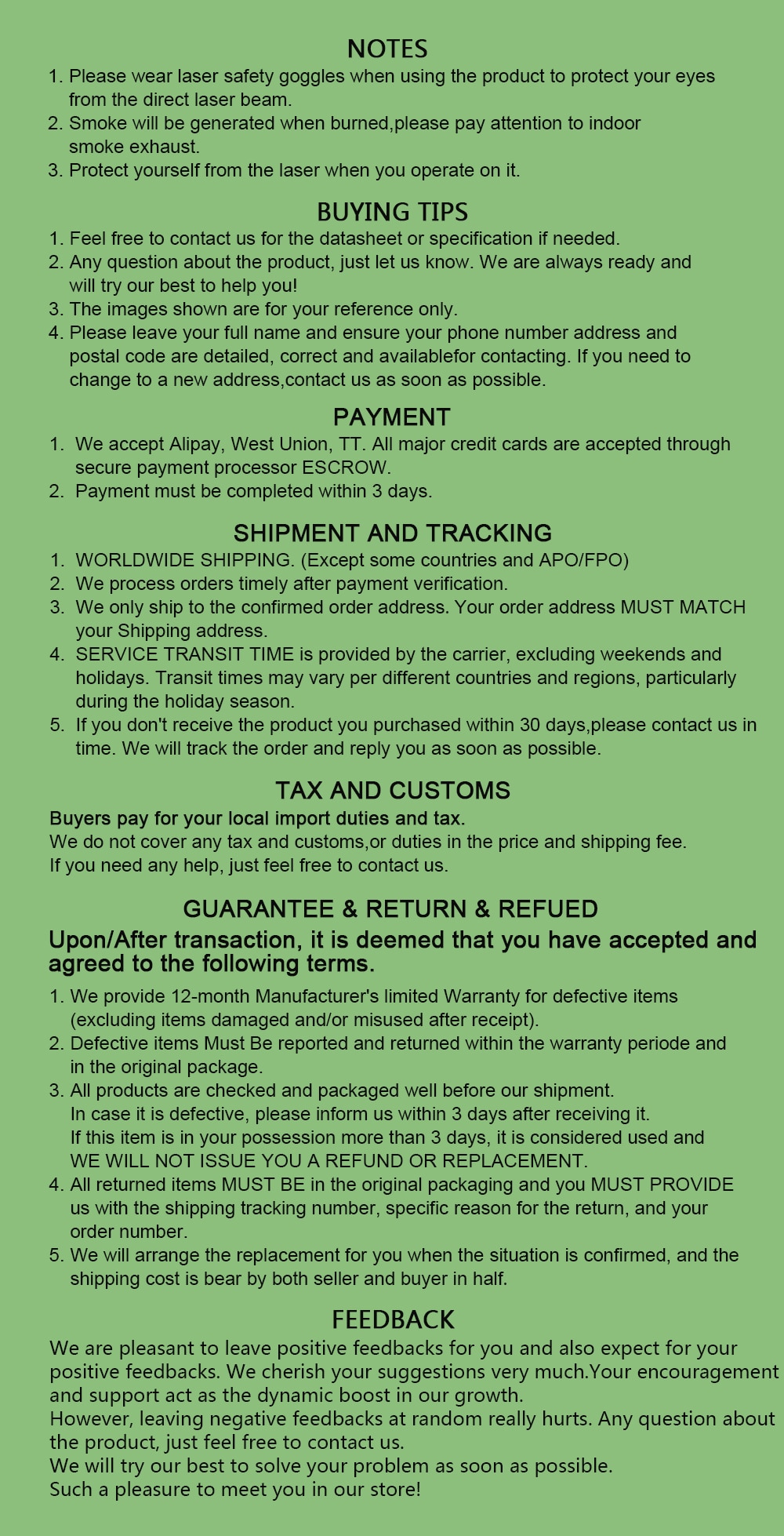 NOTES

1. Please wear laser safety goggles when using the product to protect your eyes from the direct laser beam.
2. Smoke will be generated when burned,please pay attention to indoor smoke exhaust.
3. Protect yourself from the laser when you operate on it.

BUYING TIPS

1. Feel free to contact us for the datasheet or specification if needed.
2. Any question about the product, just let us know. We are always ready and will try our best to help you!
3. The images shown are for your reference only.
4. Please leave your full name and ensure your phone number address and postal code are detailed, correct and availablefor contacting. If you need to change to a new address,contact us as soon as possible.

PAYMENT

1. We accept Alipay, West Union, TT. All major credit cards are accepted through secure payment processor ESCROW.
2. Payment must be completed within 3 days.

SHIPMENT AND TRACKING

1. WORLDWIDE SHIPPING. (Except some countries and APO/FPO)
2. We process orders timely after payment verification.
3. We only ship to the confirmed order address. Your order address MUST MATCH your Shipping address.
4. SERVICE TRANSIT TIME is provided by the carrier, excluding weekends and holidays. Transit times may vary per different countries and regions, particularly during the holiday season.
5. If you don't receive the product you purchased within 30 days,please contact us in time. We will track the order and reply you as soon as possible.

TAX AND CUSTOMS

Buyers pay for your local import duties and tax.
We do not cover any tax and customs,or duties in the price and shipping fee.
If you need any help, just feel free to contact us.

GUARANTEE & RETURN & REFUED

Upon/After transaction, it is deemed that you have accepted and agreed to the following terms.

1. We provide 12-month Manufacturer's limited Warranty for defective items (excluding items damaged and/or misused after receipt).
2. Defective items Must Be reported and returned within the warranty periode and in the original package.
3. All products are checked and packaged well before our shipment. In case it is defective, please inform us within 3 days after receiving it. If this item is in your possession more than 3 days, it is considered used and WE WILL NOT ISSUE YOU A REFUND OR REPLACEMENT.
4. All returned items MUST BE in the original packaging and you MUST PROVIDE us with the shipping tracking number, specific reason for the return, and your order number.
5. We will arrange the replacement for you when the situation is confirmed, and the shipping cost is bear by both seller and buyer in half.

FEEDBACK

We are pleasant to leave positive feedbacks for you and also expect for your positive feedbacks. We cherish your suggestions very much.Your encouragement and support act as the dynamic boost in our growth.
However, leaving negative feedbacks at random really hurts. Any question about the product, just feel free to contact us.
We will try our best to solve your problem as soon as possible.
Such a pleasure to meet you in our store!